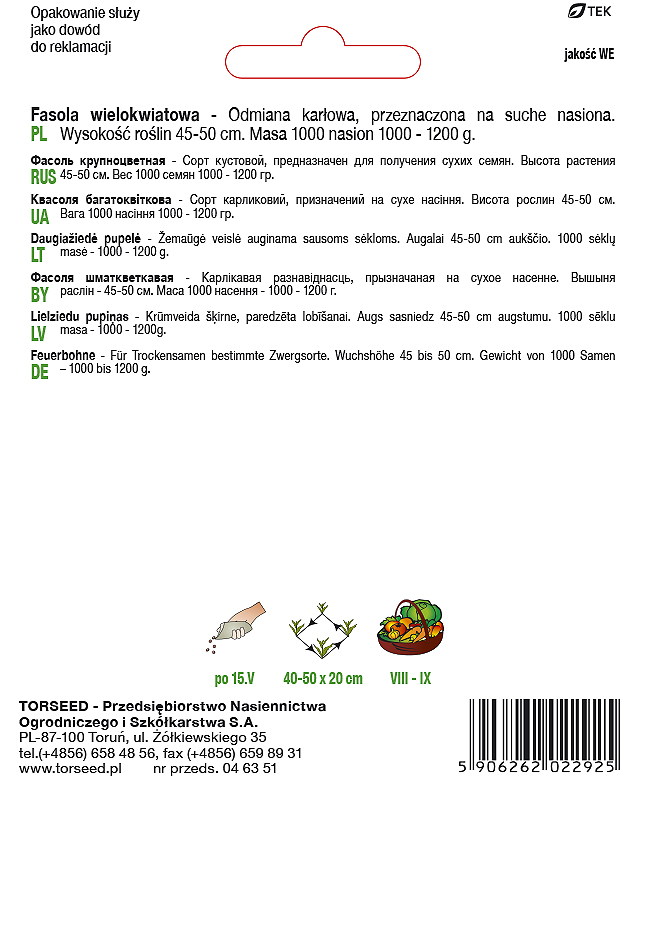 Opakowanie służy jako dowód do reklamacji

TEK

jakość WE

Fasola wielokwiatowa - Odmiana karłowa, przeznaczona na suche nasiona.
PL Wysokość roślin 45-50 cm. Masa 1000 nasion 1000 - 1200 g.

Фасоль крупноцветная - Сорт кустовой, предназначен для получения сухих семян. Высота растения
RUS 45-50 см. Вес 1000 семян 1000 - 1200 гр.

Квасоля багатоквіткова - Сорт карликовий, призначений на сухе насіння. Висота рослин 45-50 см.
UA Вага 1000 насіння 1000 - 1200 гр.

Daugiažiedė pupelė - Žemaūgė veislė auginama sausoms sėkloms. Augalai 45-50 cm aukščio. 1000 sėklų
LT masė - 1000 - 1200 g.

Фасоля шматкветкавая - Карлікавая разнавіднасць, прызначаная на сухое насенне. Вышыня
BY раслін - 45-50 см. Маса 1000 насення - 1000 - 1200 г.

Lielziedu pupiņas - Krūmveida šķirne, paredzēta lobīšanai. Augs sasniedz 45-50 cm augstumu. 1000 sēklu
LV masa - 1000 - 1200g.

Feuerbohne - Für Trockensamen bestimmte Zwergsorte. Wuchshöhe 45 bis 50 cm. Gewicht von 1000 Samen
DE – 1000 bis 1200 g.

po 15.V

40-50 x 20 cm

VIII - IX

TORSEED - Przedsiębiorstwo Nasiennictwa
Ogrodniczego i Szkółkarstwa S.A.
PL-87-100 Toruń, ul. Żółkiewskiego 35
tel.(+4856) 658 48 56, fax (+4856) 659 89 31
www.torseed.pl nr przeds. 04 63 51

5 906262 022925